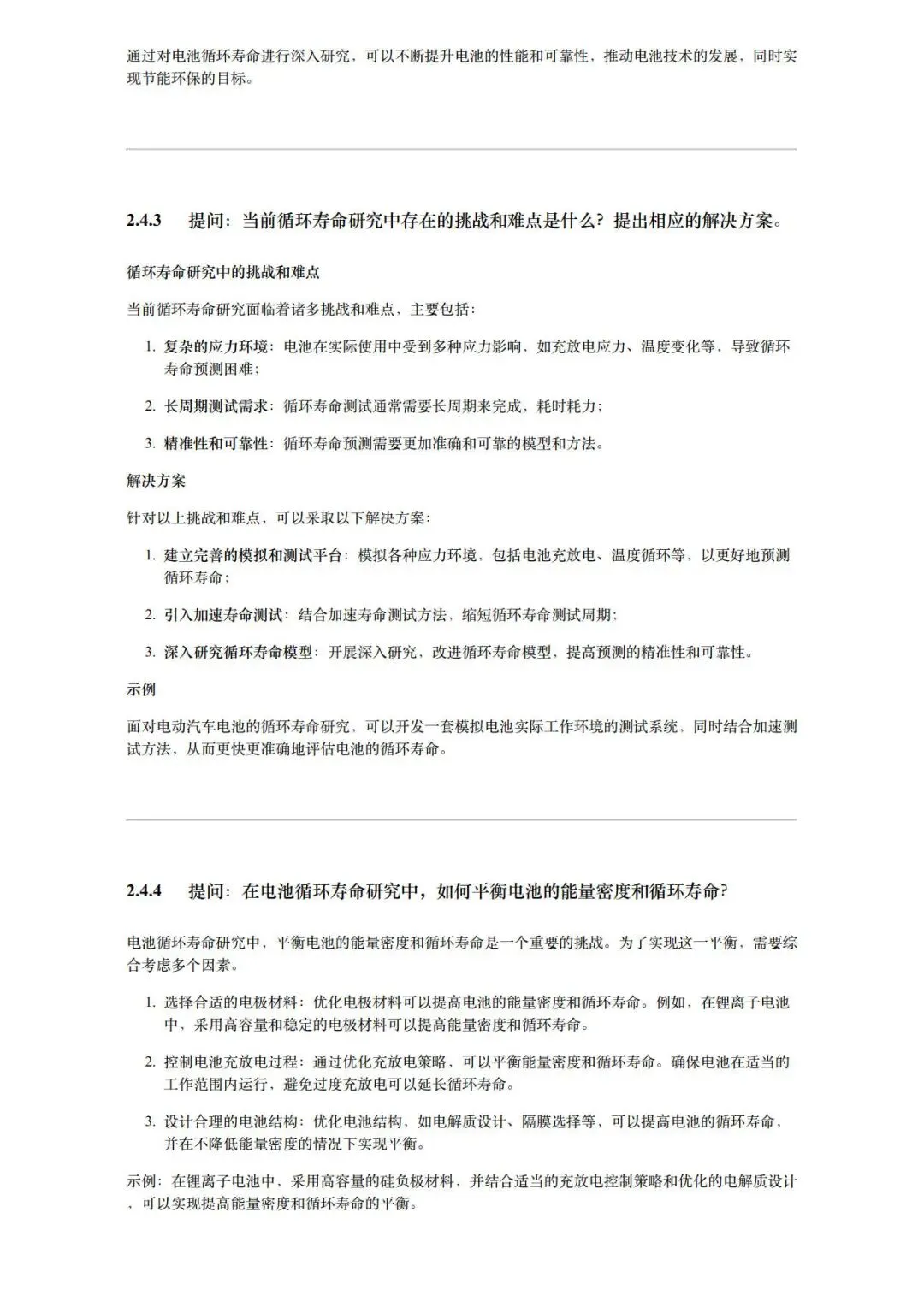 通过对电池循环寿命进行深入研究，可以不断提升电池的性能和可靠性，推动电池技术的发展，同时实现节能环保的目标。

2.4.3 提问：当前循环寿命研究中存在的挑战和难点是什么？提出相应的解决方案。

循环寿命研究中的挑战和难点

当前循环寿命研究面临着诸多挑战和难点，主要包括：

1. 复杂的应力环境：电池在实际使用中受到多种应力影响，如充放电应力、温度变化等，导致循环寿命预测困难；

2. 长周期测试需求：循环寿命测试通常需要长周期来完成，耗时耗力；

3. 精准性和可靠性：循环寿命预测需要更加准确和可靠的模型和方法。

解决方案

针对以上挑战和难点，可以采取以下解决方案：

1. 建立完善的模拟和测试平台：模拟各种应力环境，包括电池充放电、温度循环等，以更好地预测循环寿命；

2. 引入加速寿命测试：结合加速寿命测试方法，缩短循环寿命测试周期；

3. 深入研究循环寿命模型：开展深入研究，改进循环寿命模型，提高预测的精准性和可靠性。

示例

面对电动汽车电池的循环寿命研究，可以开发一套模拟电池实际工作环境的测试系统，同时结合加速测试方法，从而更快更准确地评估电池的循环寿命。

2.4.4 提问：在电池循环寿命研究中，如何平衡电池的能量密度和循环寿命？

电池循环寿命研究中，平衡电池的能量密度和循环寿命是一个重要的挑战。为了实现这一平衡，需要综合考虑多个因素。

1. 选择合适的电极材料：优化电极材料可以提高电池的能量密度和循环寿命。例如，在锂离子电池中，采用高容量和稳定的电极材料可以提高能量密度和循环寿命。

2. 控制电池充放电过程：通过优化充放电策略，可以平衡能量密度和循环寿命。确保电池在适当的工作范围内运行，避免过度充放电可以延长循环寿命。

3. 设计合理的电池结构：优化电池结构，如电解质设计、隔膜选择等，可以提高电池的循环寿命，并在不降低能量密度的情况下实现平衡。

示例：在锂离子电池中，采用高容量的硅负极材料，并结合适当的充放电控制策略和优化的电解质设计，可以实现提高能量密度和循环寿命的平衡。